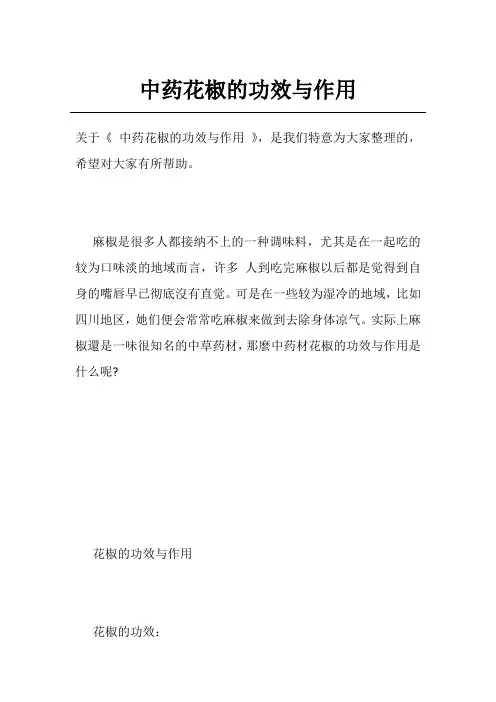 中药花椒的功效与作用

关于《 中药花椒的功效与作用 》，是我们特意为大家整理的，希望对大家有所帮助。

麻椒是很多人都接纳不上的一种调味料，尤其是在一起吃的较为口味淡的地域而言，许多 人到吃完麻椒以后都是觉得到自身的嘴唇早已彻底沒有直觉。可是在一些较为湿冷的地域，比如四川地区，她们便会常常吃麻椒来做到去除身体凉气。实际上麻椒還是一味很知名的中草药材，那麼中药材花椒的功效与作用是什么呢?

花椒的功效与作用

花椒的功效: